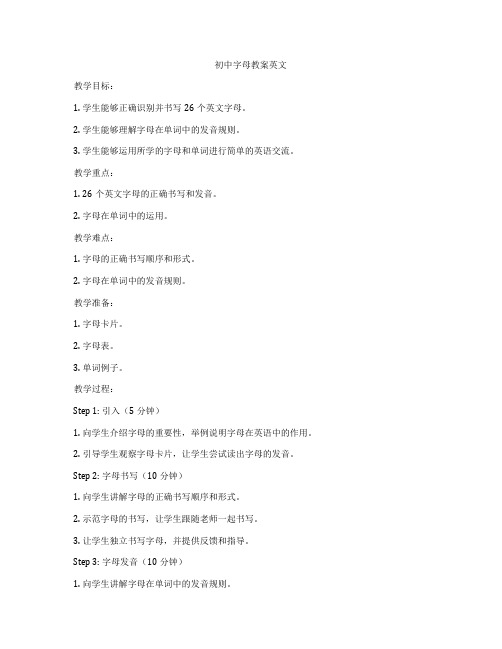 初中字母教案英文

教学目标：

1. 学生能够正确识别并书写 26 个英文字母。

2. 学生能够理解字母在单词中的发音规则。

3. 学生能够运用所学的字母和单词进行简单的英语交流。

教学重点：

1. 26 个英文字母的正确书写和发音。

2. 字母在单词中的运用。

教学难点：

1. 字母的正确书写顺序和形式。

2. 字母在单词中的发音规则。

教学准备：

1. 字母卡片。

2. 字母表。

3. 单词例子。

教学过程：

Step 1: 引入（5 分钟）

1. 向学生介绍字母的重要性，举例说明字母在英语中的作用。

2. 引导学生观察字母卡片，让学生尝试读出字母的发音。

Step 2: 字母书写（10 分钟）

1. 向学生讲解字母的正确书写顺序和形式。

2. 示范字母的书写，让学生跟随老师一起书写。

3. 让学生独立书写字母，并提供反馈和指导。

Step 3: 字母发音（10 分钟）

1. 向学生讲解字母在单词中的发音规则。